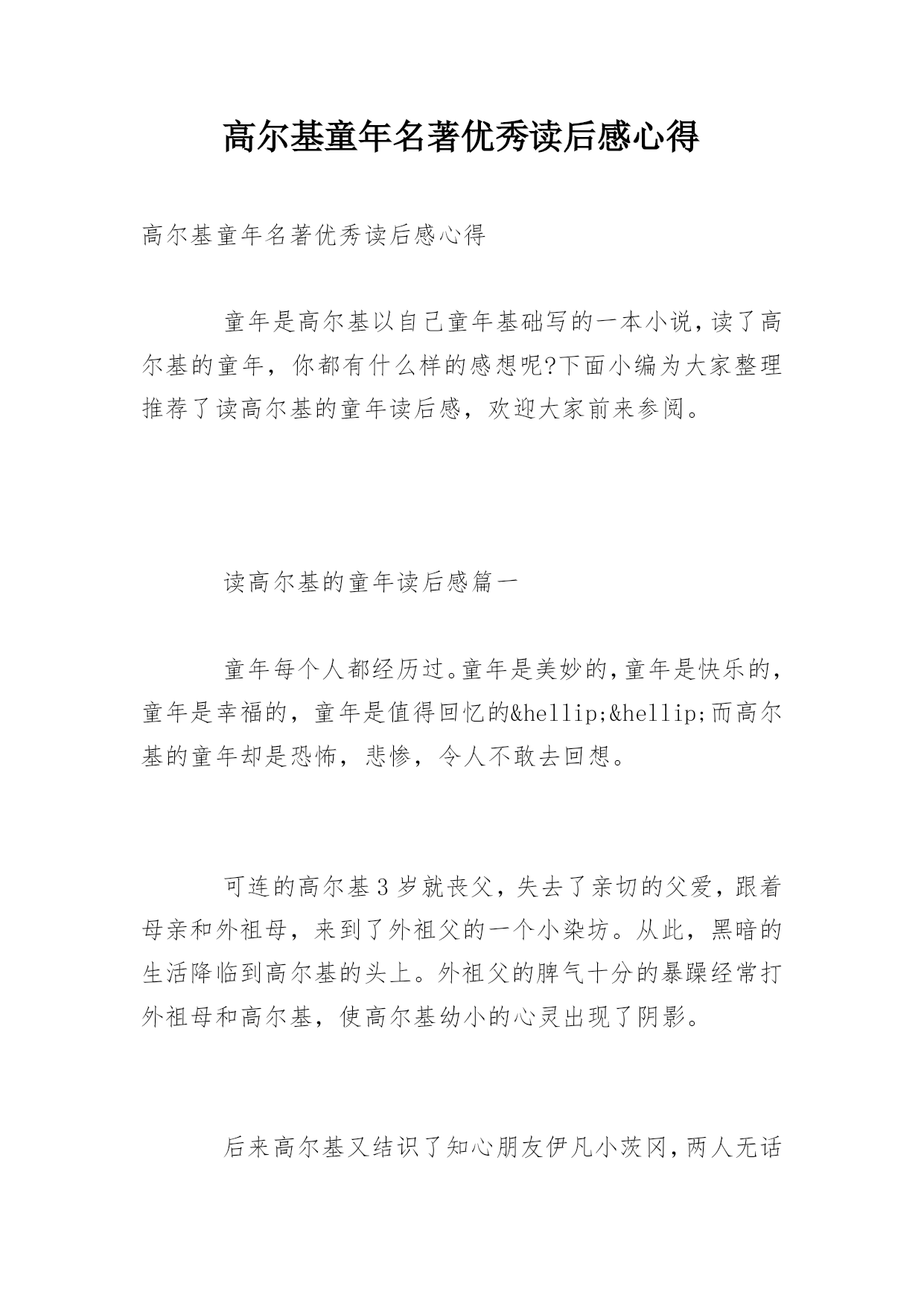 高尔基童年名著优秀读后感心得

高尔基童年名著优秀读后感心得

童年是高尔基以自己童年基础写的一本小说，读了高尔基的童年，你都有什么样的感想呢?下面小编为大家整理推荐了读高尔基的童年读后感，欢迎大家前来参阅。

读高尔基的童年读后感篇一

童年每个人都经历过。童年是美妙的，童年是快乐的，童年是幸福的，童年是值得回忆的&hellip;&hellip;而高尔基的童年却是恐怖，悲惨，令人不敢去回想。

可连的高尔基3岁就丧父，失去了亲切的父爱，跟着母亲和外祖母，来到了外祖父的一个小染坊。从此，黑暗的生活降临到高尔基的头上。外祖父的脾气十分的暴躁经常打外祖母和高尔基，使高尔基幼小的心灵出现了阴影。

后来高尔基又结识了知心朋友伊凡小茨冈，两人无话